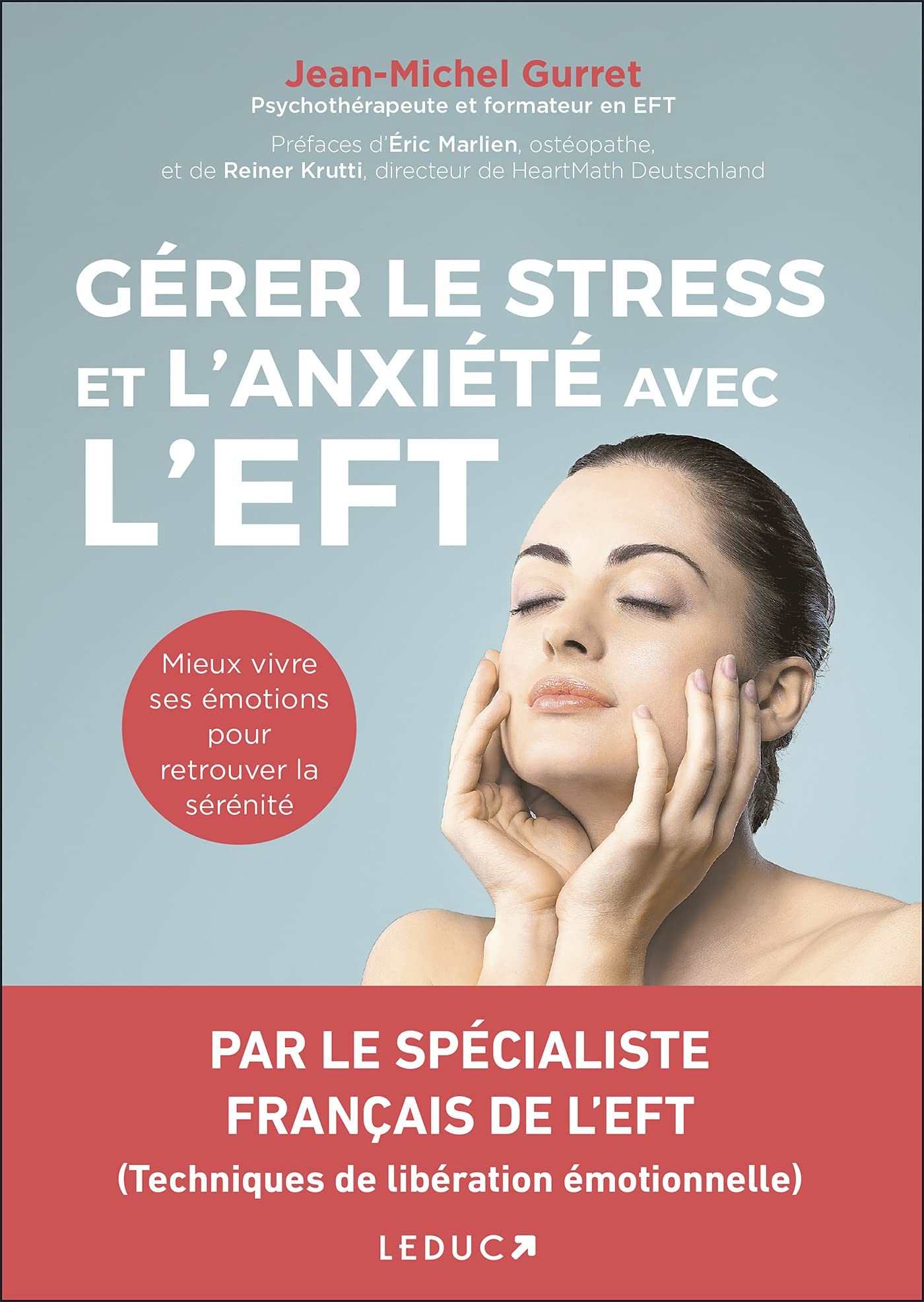 Jean-Michel Gurret
Psychothérapeute et formateur en EFT

Préfaces d'Éric Marlien, ostéopathe, et de Reiner Krutti, directeur de HeartMath Deutschland

GÉRER LE STRESS ET L'ANXIÉTÉ AVEC L'EFT

Mieux vivre ses émotions pour retrouver la sérénité

PAR LE SPÉCIALISTE FRANÇAIS DE L'EFT
(Techniques de libération émotionnelle)

LEDUC